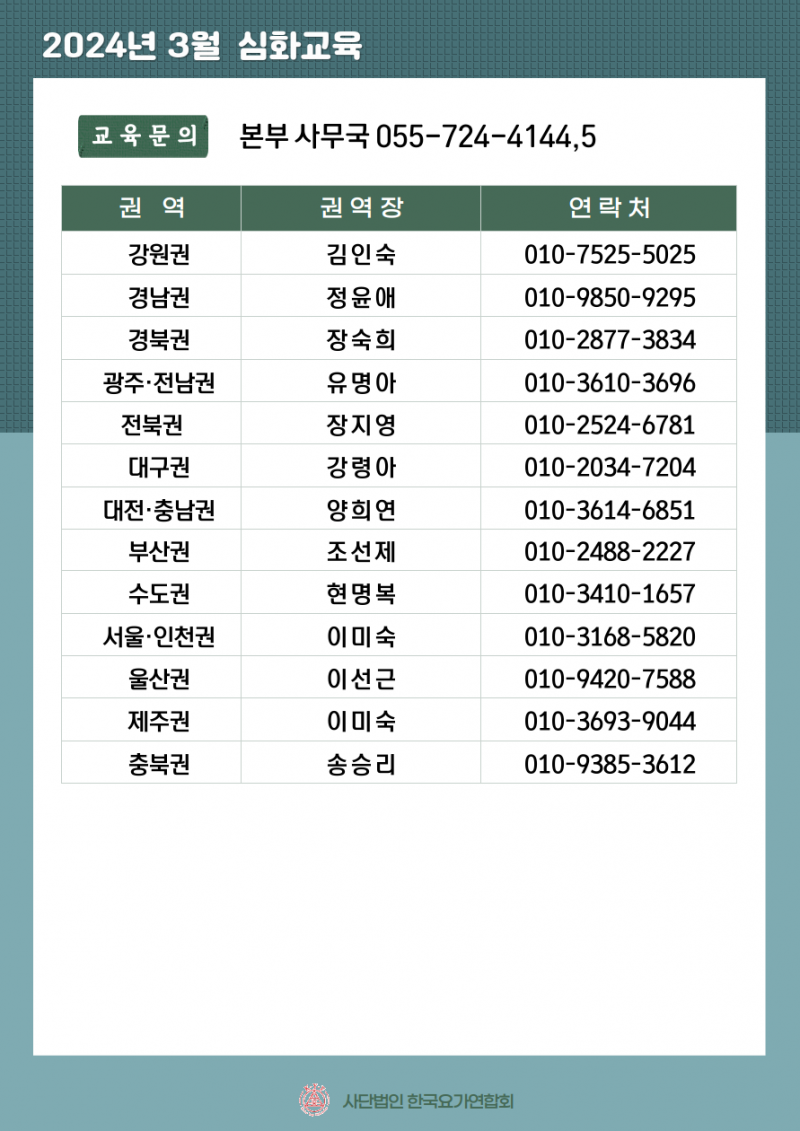 2024년 3월 심화교육

교육문의 본부 사무국 055-724-4144,5

| 권 역 | 권역장 | 연락처 |
|---|---|---|
| 강원권 | 김인숙 | 010-7525-5025 |
| 경남권 | 정윤애 | 010-9850-9295 |
| 경북권 | 장숙희 | 010-2877-3834 |
| 광주·전남권 | 유명아 | 010-3610-3696 |
| 전북권 | 장지영 | 010-2524-6781 |
| 대구권 | 강령아 | 010-2034-7204 |
| 대전·충남권 | 양희연 | 010-3614-6851 |
| 부산권 | 조선제 | 010-2488-2227 |
| 수도권 | 현명복 | 010-3410-1657 |
| 서울·인천권 | 이미숙 | 010-3168-5820 |
| 울산권 | 이선근 | 010-9420-7588 |
| 제주권 | 이미숙 | 010-3693-9044 |
| 충북권 | 송승리 | 010-9385-3612 |

사단법인 한국요가연합회